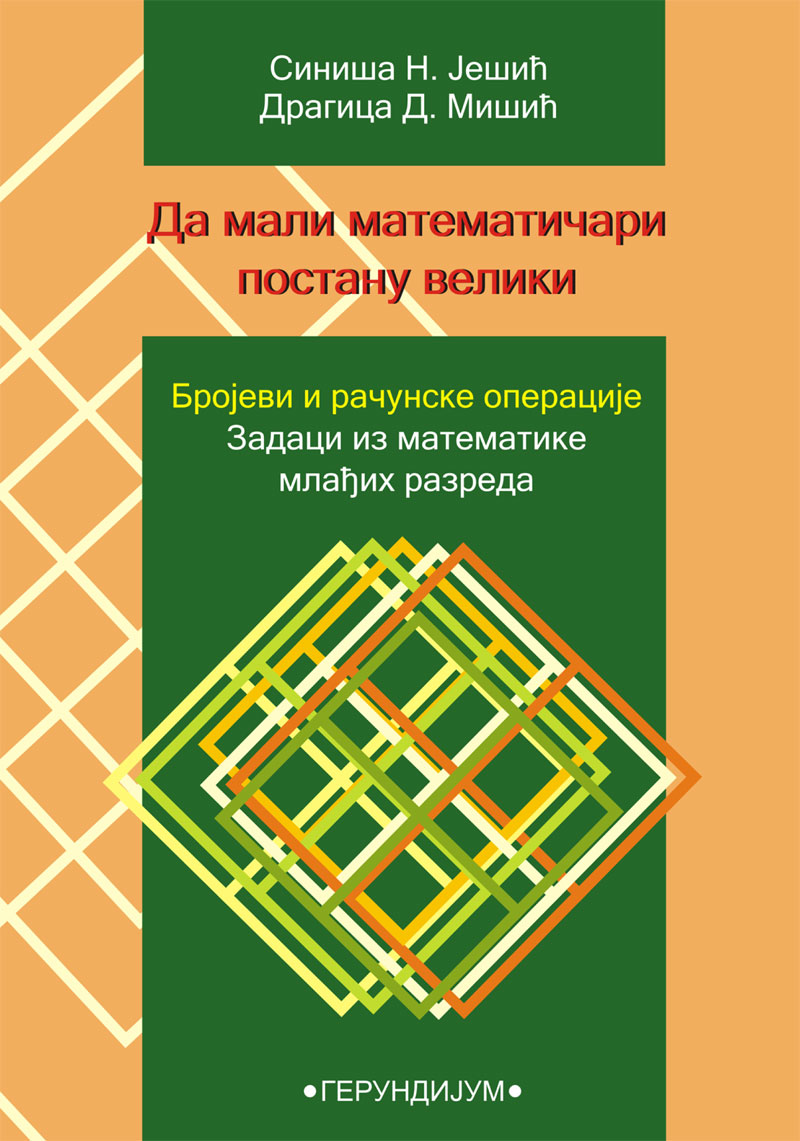 Синиша Н. Јешић
Драгица Д. Мишић

Да мали математичари постану велики

Бројеви и рачунске операције
Задаци из математике млађих разреда

•ГЕРУНДИЈУМ•